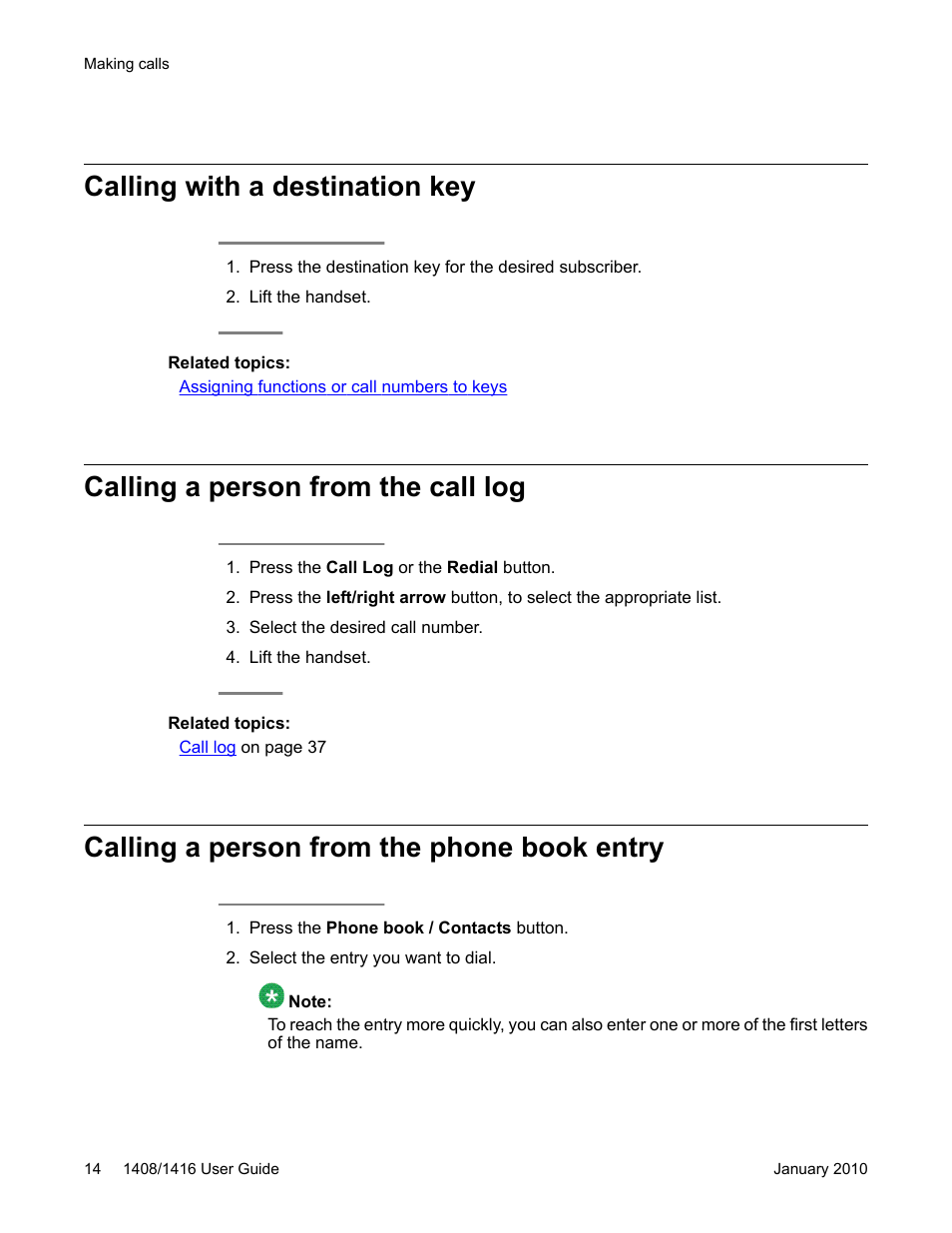 Making calls

Calling with a destination key

1. Press the destination key for the desired subscriber.
2. Lift the handset.

Related topics:
Assigning functions or call numbers to keys

Calling a person from the call log

1. Press the Call Log or the Redial button.
2. Press the left/right arrow button, to select the appropriate list.
3. Select the desired call number.
4. Lift the handset.

Related topics:
Call log on page 37

Calling a person from the phone book entry

1. Press the Phone book / Contacts button.
2. Select the entry you want to dial.

Note:
To reach the entry more quickly, you can also enter one or more of the first letters of the name.

14 1408/1416 User Guide January 2010